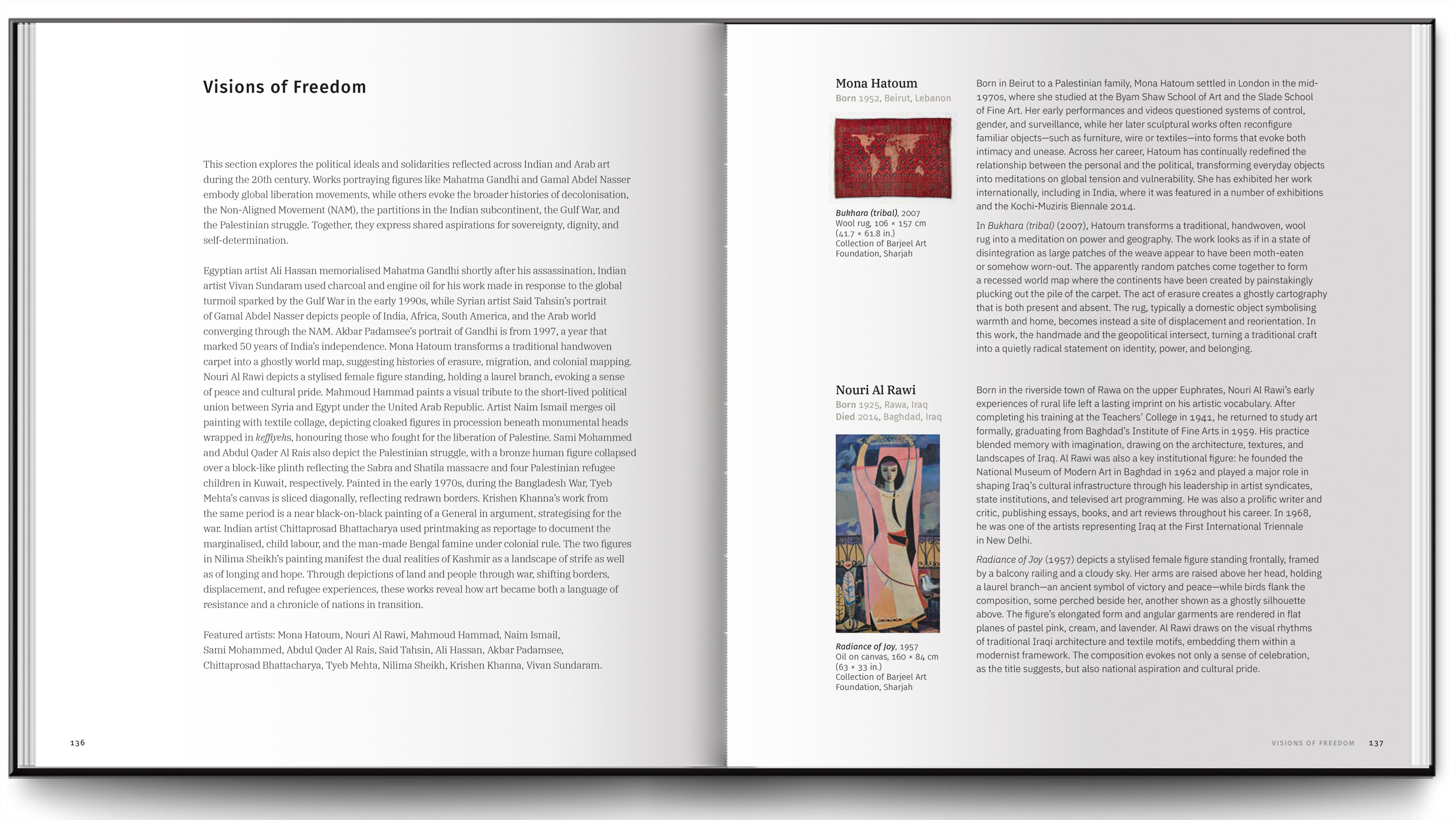 Visions of Freedom

This section explores the political ideals and solidarities reflected across Indian and Arab art during the 20th century. Works portraying figures like Mahatma Gandhi and Gamal Abdel Nasser embody global liberation movements, while others evoke the broader histories of decolonisation, the Non-Aligned Movement (NAM), the partitions in the Indian subcontinent, the Gulf War, and the Palestinian struggle. Together, they express shared aspirations for sovereignty, dignity, and self-determination.

Egyptian artist Ali Hassan memorialised Mahatma Gandhi shortly after his assassination, Indian artist Vivan Sundaram used charcoal and engine oil for his work made in response to the global turmoil sparked by the Gulf War in the early 1990s, while Syrian artist Said Tahsin's portrait of Gamal Abdel Nasser depicts people of India, Africa, South America, and the Arab world converging through the NAM. Akbar Padamsee's portrait of Gandhi is from 1997, a year that marked 50 years of India's independence. Mona Hatoum transforms a traditional handwoven carpet into a ghostly world map, suggesting histories of erasure, migration, and colonial mapping. Nouri Al Rawi depicts a stylised female figure standing, holding a laurel branch, evoking a sense of peace and cultural pride. Mahmoud Hammad paints a visual tribute to the short-lived political union between Syria and Egypt under the United Arab Republic. Artist Naim Ismail merges oil painting with textile collage, depicting cloaked figures in procession beneath monumental heads wrapped in keffiyehs, honouring those who fought for the liberation of Palestine. Sami Mohammed and Abdul Qader Al Rais also depict the Palestinian struggle, with a bronze human figure collapsed over a block-like plinth reflecting the Sabra and Shatila massacre and four Palestinian refugee children in Kuwait, respectively. Painted in the early 1970s, during the Bangladesh War, Tyeb Mehta's canvas is sliced diagonally, reflecting redrawn borders. Krishen Khanna's work from the same period is a near black-on-black painting of a General in argument, strategising for the war. Indian artist Chittaprosad Bhattacharya used printmaking as reportage to document the marginalised, child labour, and the man-made Bengal famine under colonial rule. The two figures in Nilima Sheikh's painting manifest the dual realities of Kashmir as a landscape of strife as well as of longing and hope. Through depictions of land and people through war, shifting borders, displacement, and refugee experiences, these works reveal how art became both a language of resistance and a chronicle of nations in transition.

Featured artists: Mona Hatoum, Nouri Al Rawi, Mahmoud Hammad, Naim Ismail, Sami Mohammed, Abdul Qader Al Rais, Said Tahsin, Ali Hassan, Akbar Padamsee, Chittaprosad Bhattacharya, Tyeb Mehta, Nilima Sheikh, Krishen Khanna, Vivan Sundaram.

136

Mona Hatoum
Born 1952, Beirut, Lebanon

Bukhara (tribal), 2007
Wool rug, 106 × 157 cm
(41.7 × 61.8 in.)
Collection of Barjeel Art Foundation, Sharjah

Born in Beirut to a Palestinian family, Mona Hatoum settled in London in the mid-1970s, where she studied at the Byam Shaw School of Art and the Slade School of Fine Art. Her early performances and videos questioned systems of control, gender, and surveillance, while her later sculptural works often reconfigure familiar objects—such as furniture, wire or textiles—into forms that evoke both intimacy and unease. Across her career, Hatoum has continually redefined the relationship between the personal and the political, transforming everyday objects into meditations on global tension and vulnerability. She has exhibited her work internationally, including in India, where it was featured in a number of exhibitions and the Kochi-Muziris Biennale 2014.

In Bukhara (tribal) (2007), Hatoum transforms a traditional, handwoven, wool rug into a meditation on power and geography. The work looks as if in a state of disintegration as large patches of the weave appear to have been moth-eaten or somehow worn-out. The apparently random patches come together to form a recessed world map where the continents have been created by painstakingly plucking out the pile of the carpet. The act of erasure creates a ghostly cartography that is both present and absent. The rug, typically a domestic object symbolising warmth and home, becomes instead a site of displacement and reorientation. In this work, the handmade and the geopolitical intersect, turning a traditional craft into a quietly radical statement on identity, power, and belonging.

Nouri Al Rawi
Born 1925, Rawa, Iraq
Died 2014, Baghdad, Iraq

Radiance of Joy, 1957
Oil on canvas, 160 × 84 cm
(63 × 33 in.)
Collection of Barjeel Art Foundation, Sharjah

Born in the riverside town of Rawa on the upper Euphrates, Nouri Al Rawi's early experiences of rural life left a lasting imprint on his artistic vocabulary. After completing his training at the Teachers' College in 1941, he returned to study art formally, graduating from Baghdad's Institute of Fine Arts in 1959. His practice blended memory with imagination, drawing on the architecture, textures, and landscapes of Iraq. Al Rawi was also a key institutional figure: he founded the National Museum of Modern Art in Baghdad in 1962 and played a major role in shaping Iraq's cultural infrastructure through his leadership in artist syndicates, state institutions, and televised art programming. He was also a prolific writer and critic, publishing essays, books, and art reviews throughout his career. In 1968, he was one of the artists representing Iraq at the First International Triennale in New Delhi.

Radiance of Joy (1957) depicts a stylised female figure standing frontally, framed by a balcony railing and a cloudy sky. Her arms are raised above her head, holding a laurel branch—an ancient symbol of victory and peace—while birds flank the composition, some perched beside her, another shown as a ghostly silhouette above. The figure's elongated form and angular garments are rendered in flat planes of pastel pink, cream, and lavender. Al Rawi draws on the visual rhythms of traditional Iraqi architecture and textile motifs, embedding them within a modernist framework. The composition evokes not only a sense of celebration, as the title suggests, but also national aspiration and cultural pride.

VISIONS OF FREEDOM 137